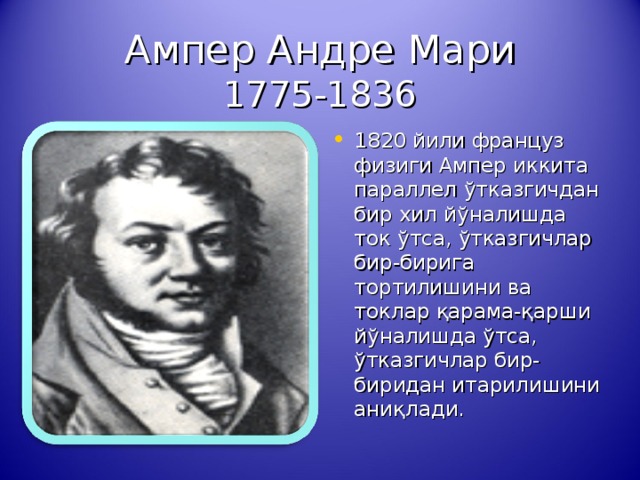 Ампер Андре Мари
1775-1836

• 1820 йили француз физиги Ампер иккита параллел ўтказгичдан бир хил йўналишда ток ўтса, ўтказгичлар бир-бирига тортилишини ва токлар қарама-қарши йўналишда ўтса, ўтказгичлар бир-биридан итарилишини аниқлади.